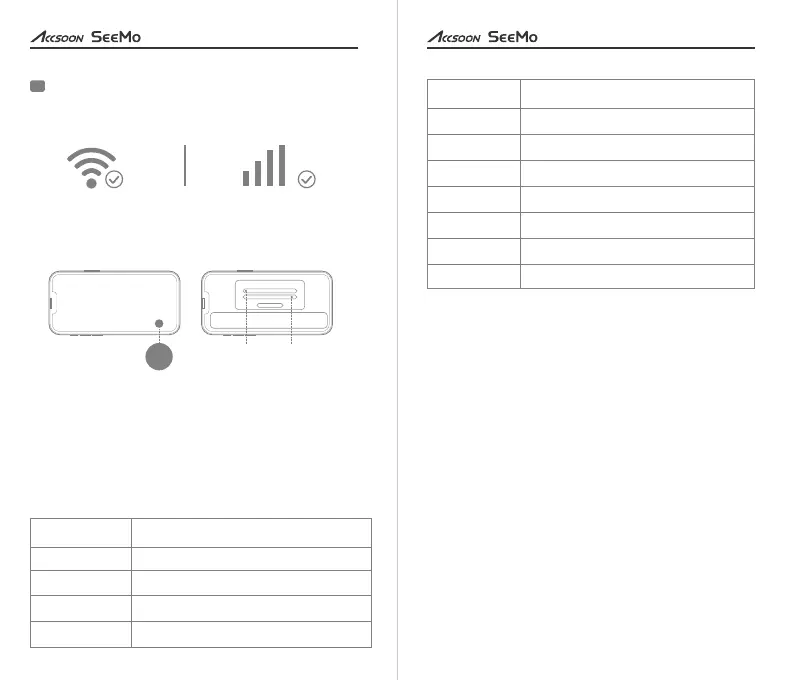 Accsoon SeeMo

Accsoon SeeMo